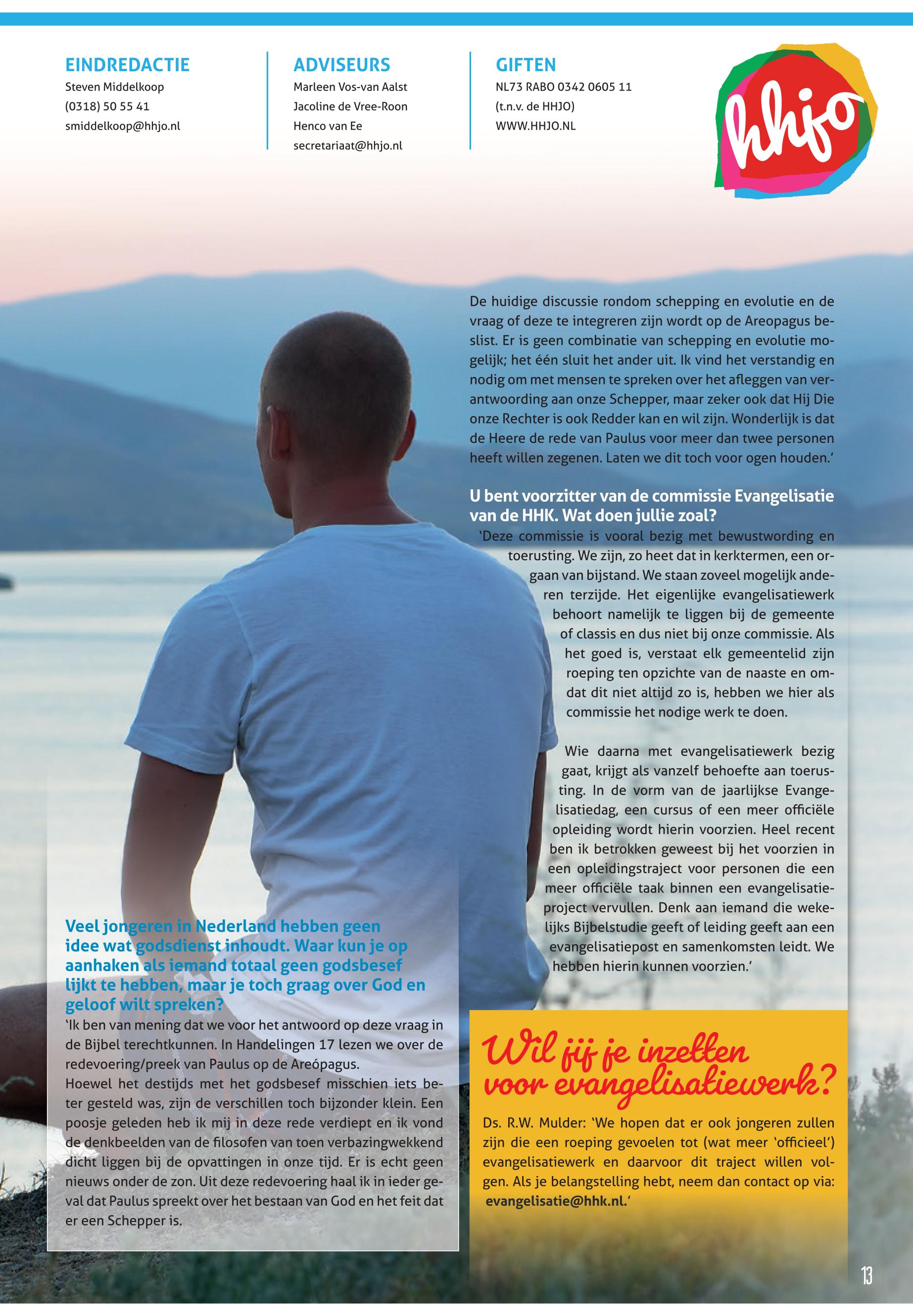 EINDREDACTIE
Steven Middelkoop
(0318) 50 55 41
smiddelkoop@hhjo.nl

ADVISEURS
Marleen Vos-van Aalst
Jacoline de Vree-Roon
Henco van Ee
secretariaat@hhjo.nl

GIFTEN
NL73 RABO 0342 0605 11
(t.n.v. de HHJO)
WWW.HHJO.NL

hhjo

Veel jongeren in Nederland hebben geen idee wat godsdienst inhoudt. Waar kun je op aanhaken als iemand totaal geen godsbesef lijkt te hebben, maar je toch graag over God en geloof wilt spreken?

'Ik ben van mening dat we voor het antwoord op deze vraag in de Bijbel terechtkunnen. In Handelingen 17 lezen we over de redevoering/preek van Paulus op de Areópagus.
Hoewel het destijds met het godsbesef misschien iets beter gesteld was, zijn de verschillen toch bijzonder klein. Een poosje geleden heb ik mij in deze rede verdiept en ik vond de denkbeelden van de filosofen van toen verbazingwekkend dicht liggen bij de opvattingen in onze tijd. Er is echt geen nieuws onder de zon. Uit deze redevoering haal ik in ieder geval dat Paulus spreekt over het bestaan van God en het feit dat er een Schepper is.

De huidige discussie rondom schepping en evolutie en de vraag of deze te integreren zijn wordt op de Areopagus beslist. Er is geen combinatie van schepping en evolutie mogelijk; het één sluit het ander uit. Ik vind het verstandig en nodig om met mensen te spreken over het afleggen van verantwoording aan onze Schepper, maar zeker ook dat Hij Die onze Rechter is ook Redder kan en wil zijn. Wonderlijk is dat de Heere de rede van Paulus voor meer dan twee personen heeft willen zegenen. Laten we dit toch voor ogen houden.'

U bent voorzitter van de commissie Evangelisatie van de HHK. Wat doen jullie zoal?

'Deze commissie is vooral bezig met bewustwording en toerusting. We zijn, zo heet dat in kerktermen, een orgaan van bijstand. We staan zoveel mogelijk anderen terzijde. Het eigenlijke evangelisatiewerk behoort namelijk te liggen bij de gemeente of classis en dus niet bij onze commissie. Als het goed is, verstaat elk gemeentelid zijn roeping ten opzichte van de naaste en omdat dit niet altijd zo is, hebben we hier als commissie het nodige werk te doen.

Wie daarna met evangelisatiewerk bezig gaat, krijgt als vanzelf behoefte aan toerusting. In de vorm van de jaarlijkse Evangelisatiedag, een cursus of een meer officiële opleiding wordt hierin voorzien. Heel recent ben ik betrokken geweest bij het voorzien in een opleidingstraject voor personen die een meer officiële taak binnen een evangelisatieproject vervullen. Denk aan iemand die wekelijks Bijbelstudie geeft of leiding geeft aan een evangelisatiepost en samenkomsten leidt. We hebben hierin kunnen voorzien.'

Wil jij je inzetten voor evangelisatiewerk?

Ds. R.W. Mulder: 'We hopen dat er ook jongeren zullen zijn die een roeping gevoelen tot (wat meer 'officieel') evangelisatiewerk en daarvoor dit traject willen volgen. Als je belangstelling hebt, neem dan contact op via: evangelisatie@hhk.nl.'

13